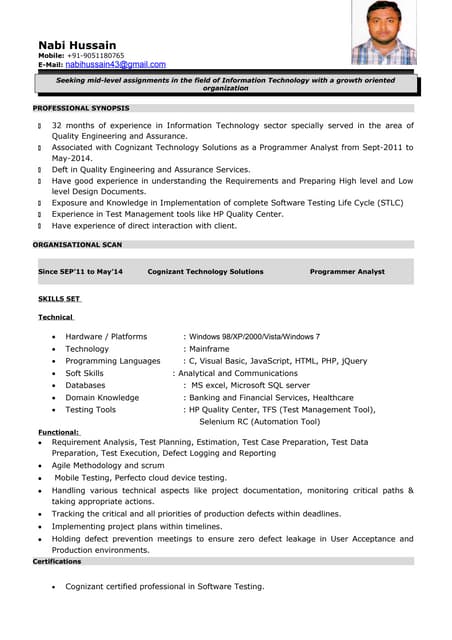 Nabi Hussain
Mobile: +91-9051180765
E-Mail: nabihussain43@gmail.com

Seeking mid-level assignments in the field of Information Technology with a growth oriented organization

PROFESSIONAL SYNOPSIS

▯ 32 months of experience in Information Technology sector specially served in the area of Quality Engineering and Assurance.
▯ Associated with Cognizant Technology Solutions as a Programmer Analyst from Sept-2011 to May-2014.
▯ Deft in Quality Engineering and Assurance Services.
▯ Have good experience in understanding the Requirements and Preparing High level and Low level Design Documents.
▯ Exposure and Knowledge in Implementation of complete Software Testing Life Cycle (STLC)
▯ Experience in Test Management tools like HP Quality Center.
▯ Have experience of direct interaction with client.

ORGANISATIONAL SCAN

Since SEP'11 to May'14 Cognizant Technology Solutions Programmer Analyst

SKILLS SET

Technical

• Hardware / Platforms : Windows 98/XP/2000/Vista/Windows 7
• Technology : Mainframe
• Programming Languages : C, Visual Basic, JavaScript, HTML, PHP, jQuery
• Soft Skills : Analytical and Communications
• Databases : MS excel, Microsoft SQL server
• Domain Knowledge : Banking and Financial Services, Healthcare
• Testing Tools : HP Quality Center, TFS (Test Management Tool), Selenium RC (Automation Tool)

Functional:
• Requirement Analysis, Test Planning, Estimation, Test Case Preparation, Test Data Preparation, Test Execution, Defect Logging and Reporting
• Agile Methodology and scrum
• Mobile Testing, Perfecto cloud device testing.
• Handling various technical aspects like project documentation, monitoring critical paths & taking appropriate actions.
• Tracking the critical and all priorities of production defects within deadlines.
• Implementing project plans within timelines.
• Holding defect prevention meetings to ensure zero defect leakage in User Acceptance and Production environments.

Certifications

• Cognizant certified professional in Software Testing.